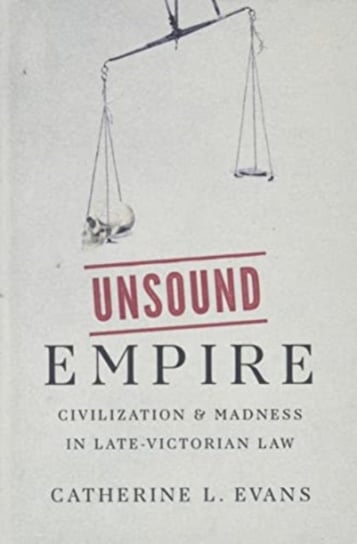 UNSOUND
EMPIRE

CIVILIZATION & MADNESS IN LATE-VICTORIAN LAW

CATHERINE L. EVANS